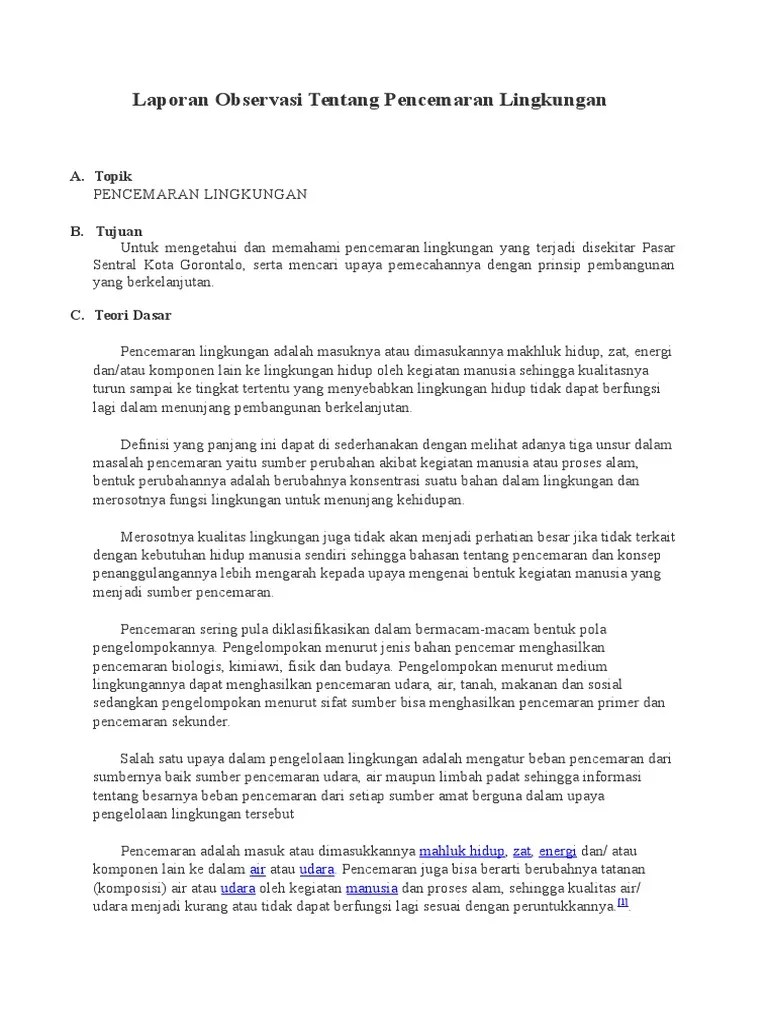 Laporan Observasi Tentang Pencemaran Lingkungan

A. Topik
PENCEMARAN LINGKUNGAN

B. Tujuan
Untuk mengetahui dan memahami pencemaran lingkungan yang terjadi disekitar Pasar Sentral Kota Gorontalo, serta mencari upaya pemecahannya dengan prinsip pembangunan yang berkelanjutan.

C. Teori Dasar

Pencemaran lingkungan adalah masuknya atau dimasukannya makhluk hidup, zat, energi dan/atau komponen lain ke lingkungan hidup oleh kegiatan manusia sehingga kualitasnya turun sampai ke tingkat tertentu yang menyebabkan lingkungan hidup tidak dapat berfungsi lagi dalam menunjang pembangunan berkelanjutan.

Definisi yang panjang ini dapat di sederhanakan dengan melihat adanya tiga unsur dalam masalah pencemaran yaitu sumber perubahan akibat kegiatan manusia atau proses alam, bentuk perubahannya adalah berubahnya konsentrasi suatu bahan dalam lingkungan dan merosotnya fungsi lingkungan untuk menunjang kehidupan.

Merosotnya kualitas lingkungan juga tidak akan menjadi perhatian besar jika tidak terkait dengan kebutuhan hidup manusia sendiri sehingga bahasan tentang pencemaran dan konsep penanggulangannya lebih mengarah kepada upaya mengenai bentuk kegiatan manusia yang menjadi sumber pencemaran.

Pencemaran sering pula diklasifikasikan dalam bermacam-macam bentuk pola pengelompokannya. Pengelompokan menurut jenis bahan pencemar menghasilkan pencemaran biologis, kimiawi, fisik dan budaya. Pengelompokan menurut medium lingkungannya dapat menghasilkan pencemaran udara, air, tanah, makanan dan sosial sedangkan pengelompokan menurut sifat sumber bisa menghasilkan pencemaran primer dan pencemaran sekunder.

Salah satu upaya dalam pengelolaan lingkungan adalah mengatur beban pencemaran dari sumbernya baik sumber pencemaran udara, air maupun limbah padat sehingga informasi tentang besarnya beban pencemaran dari setiap sumber amat berguna dalam upaya pengelolaan lingkungan tersebut

Pencemaran adalah masuk atau dimasukkannya mahluk hidup, zat, energi dan/ atau komponen lain ke dalam air atau udara. Pencemaran juga bisa berarti berubahnya tatanan (komposisi) air atau udara oleh kegiatan manusia dan proses alam, sehingga kualitas air/ udara menjadi kurang atau tidak dapat berfungsi lagi sesuai dengan peruntukkannya.[1].